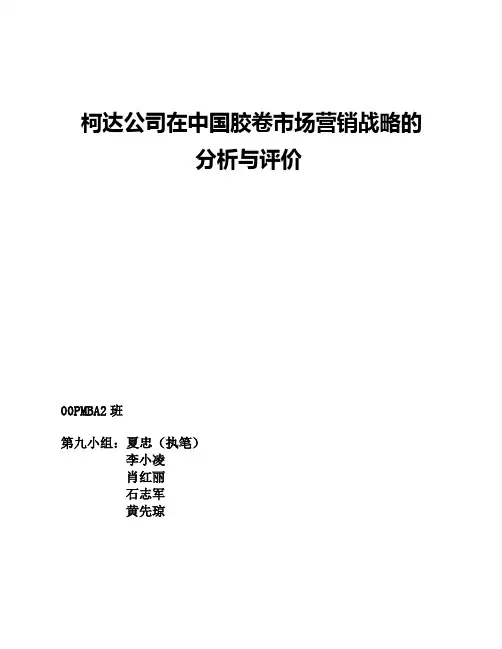 柯达公司在中国胶卷市场营销战略的
分析与评价

00PMBA2班

第九小组：夏忠（执笔）
李小凌
肖红丽
石志军
黄先琼